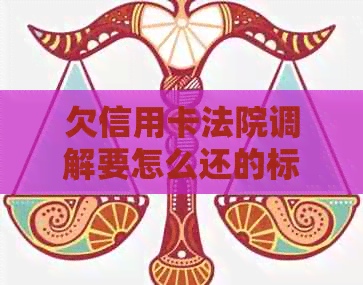 欠信用卡法院调解要怎么还的标